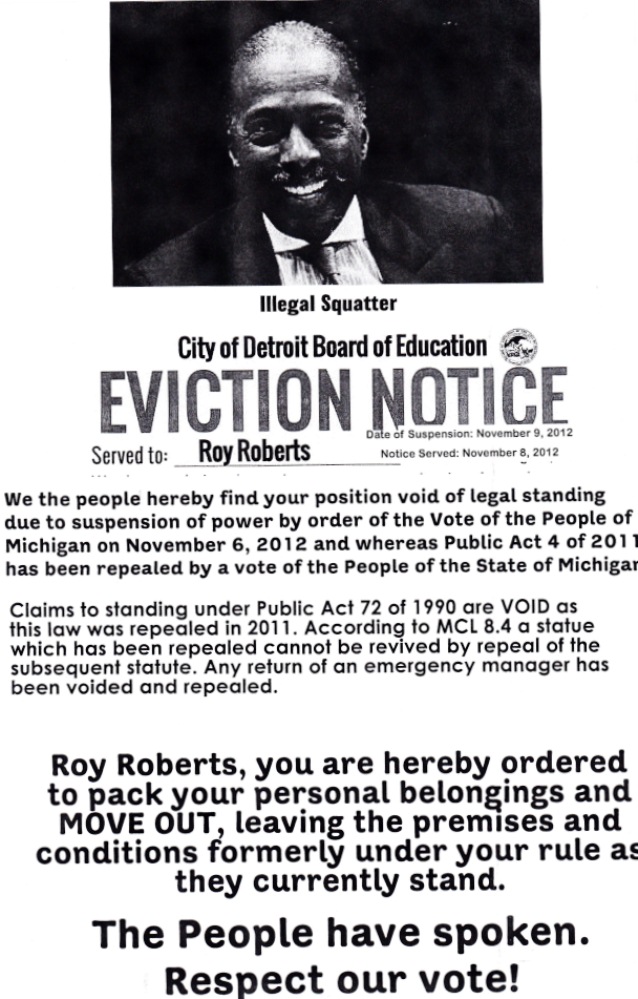 Illegal Squatter

City of Detroit Board of Education

EVICTION NOTICE

Served to: Roy Roberts

Date of Suspension: November 9, 2012

Notice Served: November 8, 2012

We the people hereby find your position void of legal standing due to suspension of power by order of the Vote of the People of Michigan on November 6, 2012 and whereas Public Act 4 of 2011 has been repealed by a vote of the People of the State of Michigan

Claims to standing under Public Act 72 of 1990 are VOID as this law was repealed in 2011. According to MCL 8.4 a statue which has been repealed cannot be revived by repeal of the subsequent statute. Any return of an emergency manager has been voided and repealed.

Roy Roberts, you are hereby ordered to pack your personal belongings and MOVE OUT, leaving the premises and conditions formerly under your rule as they currently stand.

The People have spoken. Respect our vote!